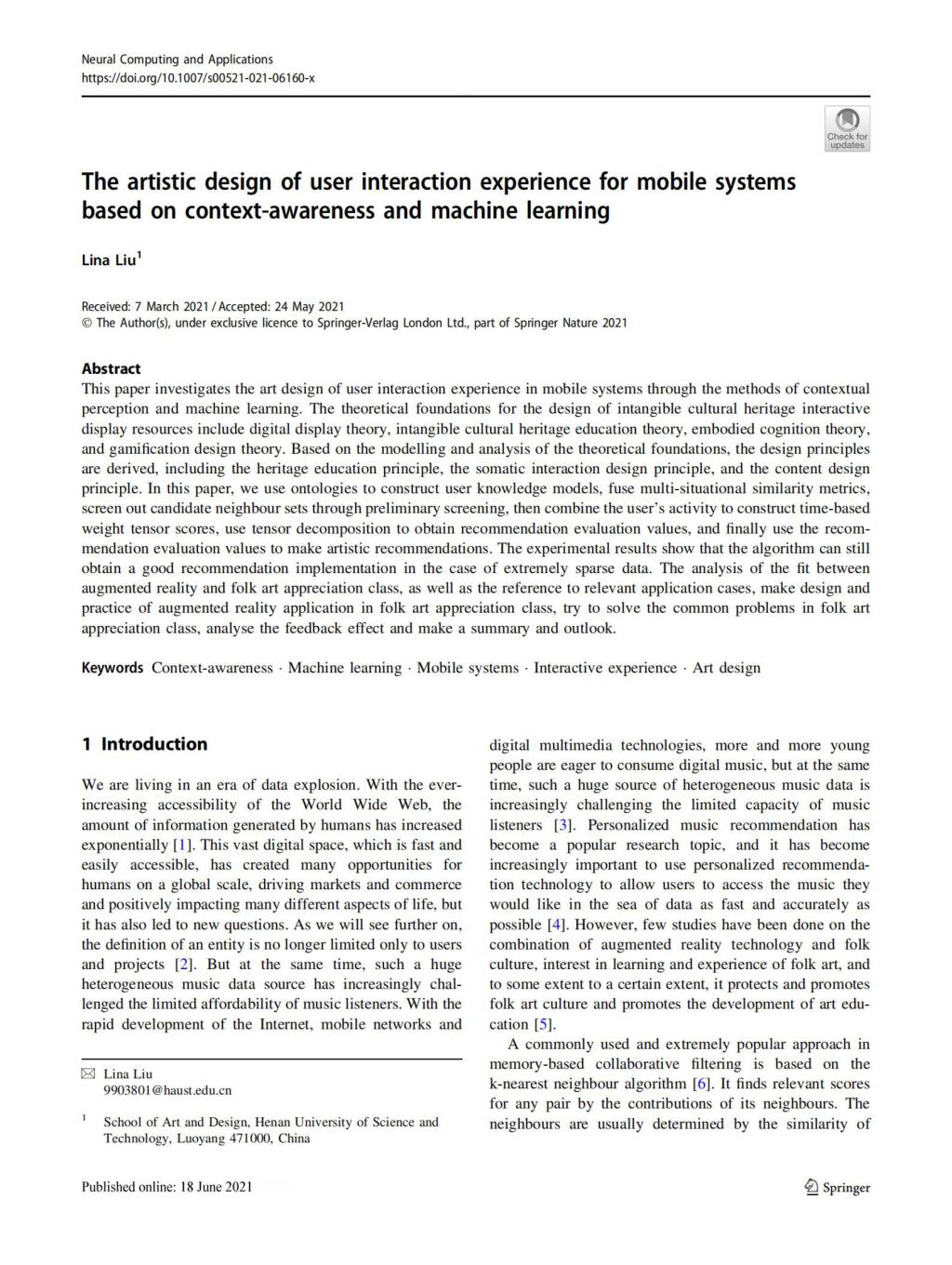 Neural Computing and Applications
https://doi.org/10.1007/s00521-021-06160-x

Check for updates

The artistic design of user interaction experience for mobile systems based on context-awareness and machine learning

Lina Liu$^1$

Received: 7 March 2021 / Accepted: 24 May 2021
© The Author(s), under exclusive licence to Springer-Verlag London Ltd., part of Springer Nature 2021

Abstract
This paper investigates the art design of user interaction experience in mobile systems through the methods of contextual perception and machine learning. The theoretical foundations for the design of intangible cultural heritage interactive display resources include digital display theory, intangible cultural heritage education theory, embodied cognition theory, and gamification design theory. Based on the modelling and analysis of the theoretical foundations, the design principles are derived, including the heritage education principle, the somatic interaction design principle, and the content design principle. In this paper, we use ontologies to construct user knowledge models, fuse multi-situational similarity metrics, screen out candidate neighbour sets through preliminary screening, then combine the user's activity to construct time-based weight tensor scores, use tensor decomposition to obtain recommendation evaluation values, and finally use the recommendation evaluation values to make artistic recommendations. The experimental results show that the algorithm can still obtain a good recommendation implementation in the case of extremely sparse data. The analysis of the fit between augmented reality and folk art appreciation class, as well as the reference to relevant application cases, make design and practice of augmented reality application in folk art appreciation class, try to solve the common problems in folk art appreciation class, analyse the feedback effect and make a summary and outlook.

Keywords Context-awareness · Machine learning · Mobile systems · Interactive experience · Art design

1 Introduction

We are living in an era of data explosion. With the ever-increasing accessibility of the World Wide Web, the amount of information generated by humans has increased exponentially [1]. This vast digital space, which is fast and easily accessible, has created many opportunities for humans on a global scale, driving markets and commerce and positively impacting many different aspects of life, but it has also led to new questions. As we will see further on, the definition of an entity is no longer limited only to users and projects [2]. But at the same time, such a huge heterogeneous music data source has increasingly challenged the limited affordability of music listeners. With the rapid development of the Internet, mobile networks and

✉ Lina Liu
9903801@haust.edu.cn

$^1$ School of Art and Design, Henan University of Science and Technology, Luoyang 471000, China

digital multimedia technologies, more and more young people are eager to consume digital music, but at the same time, such a huge source of heterogeneous music data is increasingly challenging the limited capacity of music listeners [3]. Personalized music recommendation has become a popular research topic, and it has become increasingly important to use personalized recommendation technology to allow users to access the music they would like in the sea of data as fast and accurately as possible [4]. However, few studies have been done on the combination of augmented reality technology and folk culture, interest in learning and experience of folk art, and to some extent to a certain extent, it protects and promotes folk art culture and promotes the development of art education [5].

A commonly used and extremely popular approach in memory-based collaborative filtering is based on the k-nearest neighbour algorithm [6]. It finds relevant scores for any pair by the contributions of its neighbours. The neighbours are usually determined by the similarity of

Published online: 18 June 2021

Springer